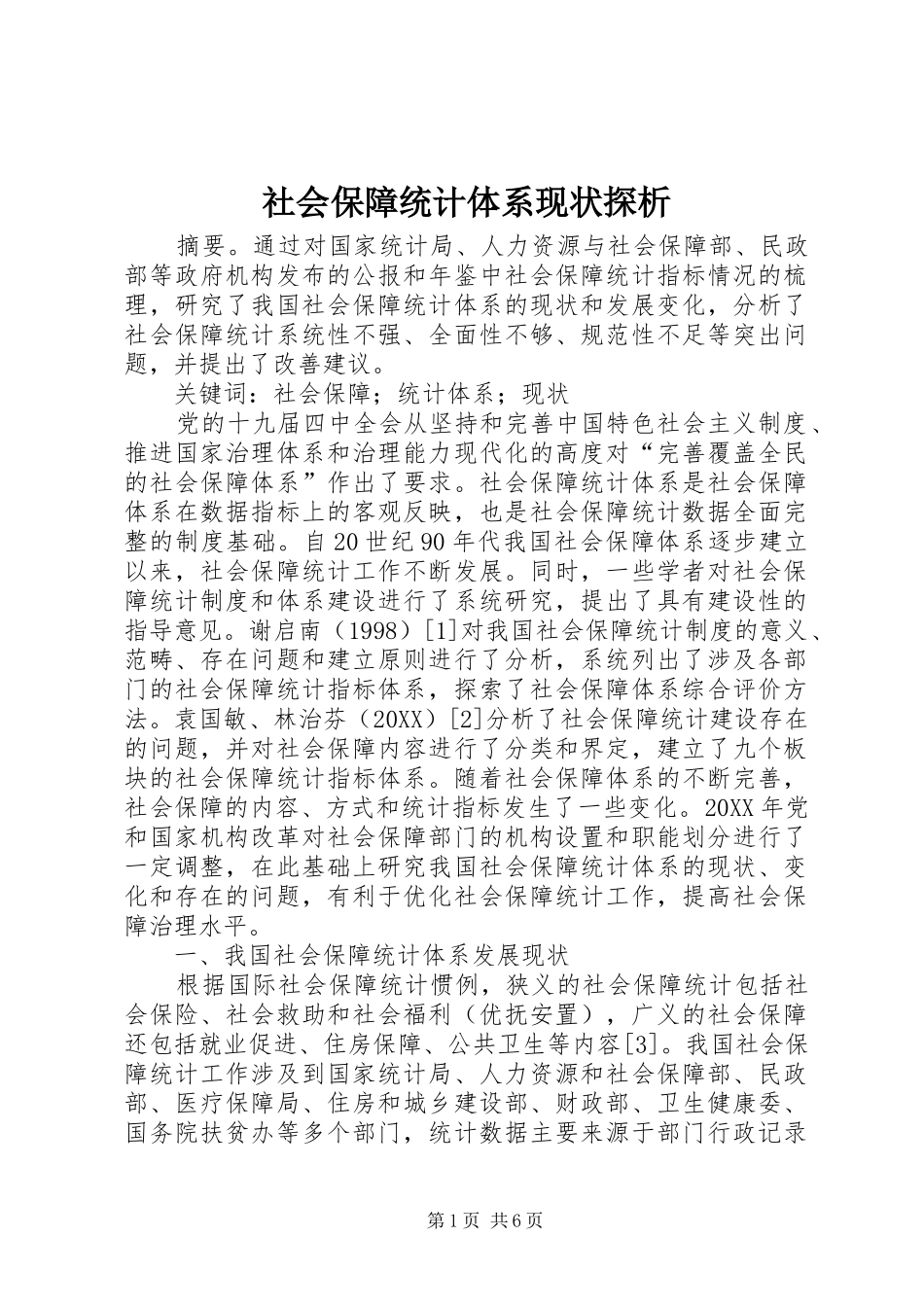 社会保障统计体系现状探析

摘要。通过对国家统计局、人力资源与社会保障部、民政部等政府机构发布的公报和年鉴中社会保障统计指标情况的梳理，研究了我国社会保障统计体系的现状和发展变化，分析了社会保障统计系统性不强、全面性不够、规范性不足等突出问题，并提出了改善建议。

关键词：社会保障；统计体系；现状

党的十九届四中全会从坚持和完善中国特色社会主义制度、推进国家治理体系和治理能力现代化的高度对“完善覆盖全民的社会保障体系”作出了要求。社会保障统计体系是社会保障体系在数据指标上的客观反映，也是社会保障统计数据全面完整的制度基础。自20世纪90年代我国社会保障体系逐步建立以来，社会保障统计工作不断发展。同时，一些学者对社会保障统计制度和体系建设进行了系统研究，提出了具有建设性的指导意见。谢启南（1998）[1]对我国社会保障统计制度的意义、范畴、存在问题和建立原则进行了分析，系统列出了涉及各部门的社会保障统计指标体系，探索了社会保障体系综合评价方法。袁国敏、林治芬（20XX）[2]分析了社会保障统计建设存在的问题，并对社会保障内容进行了分类和界定，建立了九个板块的社会保障统计指标体系。随着社会保障体系的不断完善，社会保障的内容、方式和统计指标发生了一些变化。20XX年党和国家机构改革对社会保障部门的机构设置和职能划分进行了一定调整，在此基础上研究我国社会保障统计体系的现状、变化和存在的问题，有利于优化社会保障统计工作，提高社会保障治理水平。

一、我国社会保障统计体系发展现状

根据国际社会保障统计惯例，狭义的社会保障统计包括社会保险、社会救助和社会福利（优抚安置），广义的社会保障还包括就业促进、住房保障、公共卫生等内容[3]。我国社会保障统计工作涉及到国家统计局、人力资源和社会保障部、民政部、医疗保障局、住房和城乡建设部、财政部、卫生健康委、国务院扶贫办等多个部门，统计数据主要来源于部门行政记录

第1页 共6页